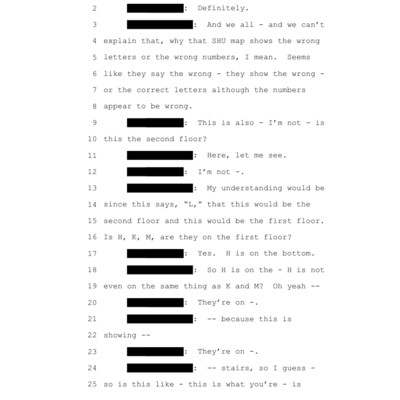 2 : Definitely.

3 : And we all - and we can't

4 explain that, why that SHU map shows the wrong

5 letters or the wrong numbers, I mean. Seems

6 like they say the wrong - they show the wrong -

7 or the correct letters although the numbers

8 appear to be wrong.

9 : This is also - I'm not - is

10 this the second floor?

11 : Here, let me see.

12 : I'm not -.

13 : My understanding would be

14 since this says, "L," that this would be the

15 second floor and this would be the first floor.

16 Is H, K, M, are they on the first floor?

17 : Yes. H is on the bottom.

18 : So H is on the - H is not

19 even on the same thing as K and M? Oh yeah --

20 : They're on -.

21 : -- because this is

22 showing --

23 : They're on -.

24 : -- stairs, so I guess -

25 so is this like - this is what you're - is